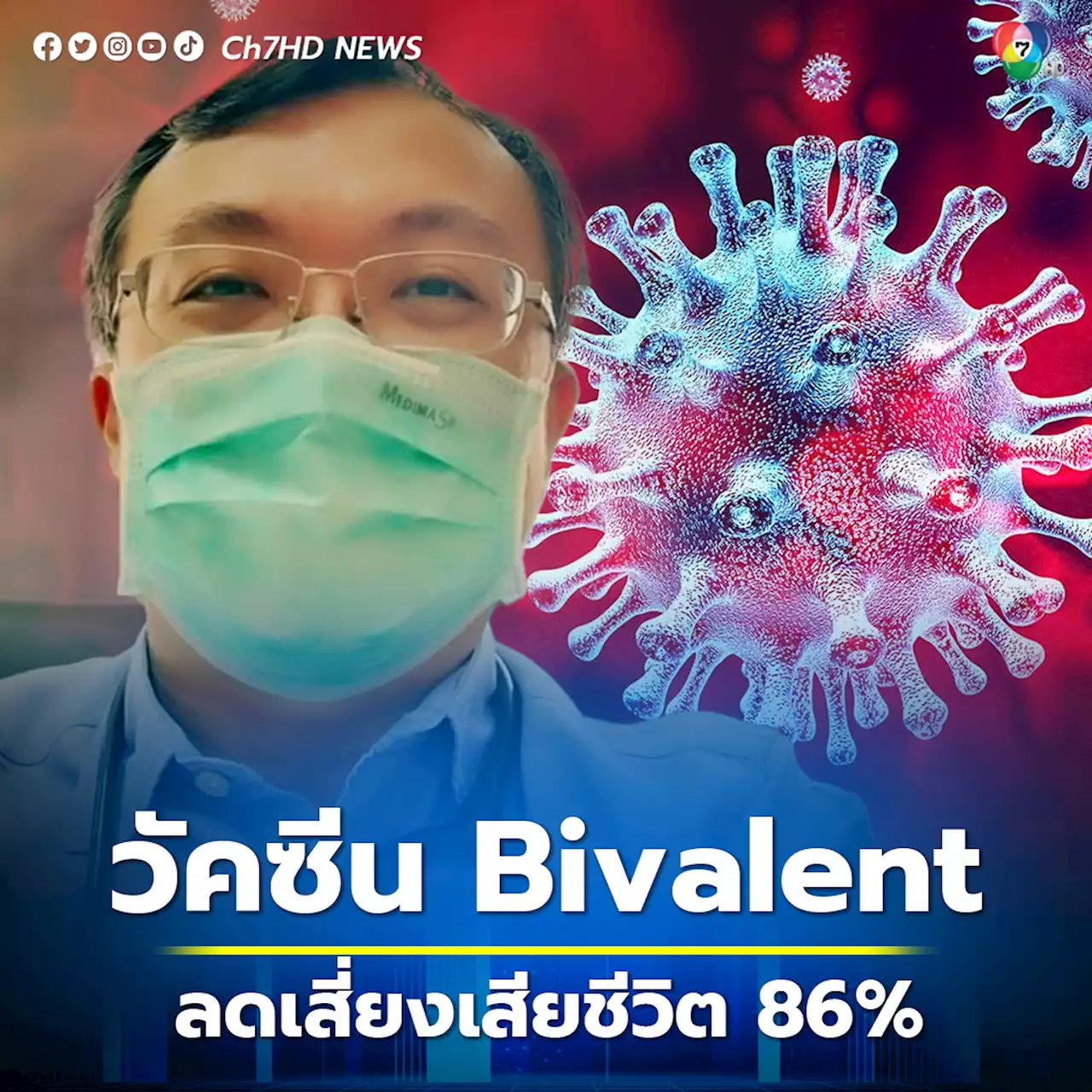 Ch7HD NEWS

7 HD

MEDIMASK

วัคซีน Bivalent

ลดเสี่ยงเสียชีวิต 86%